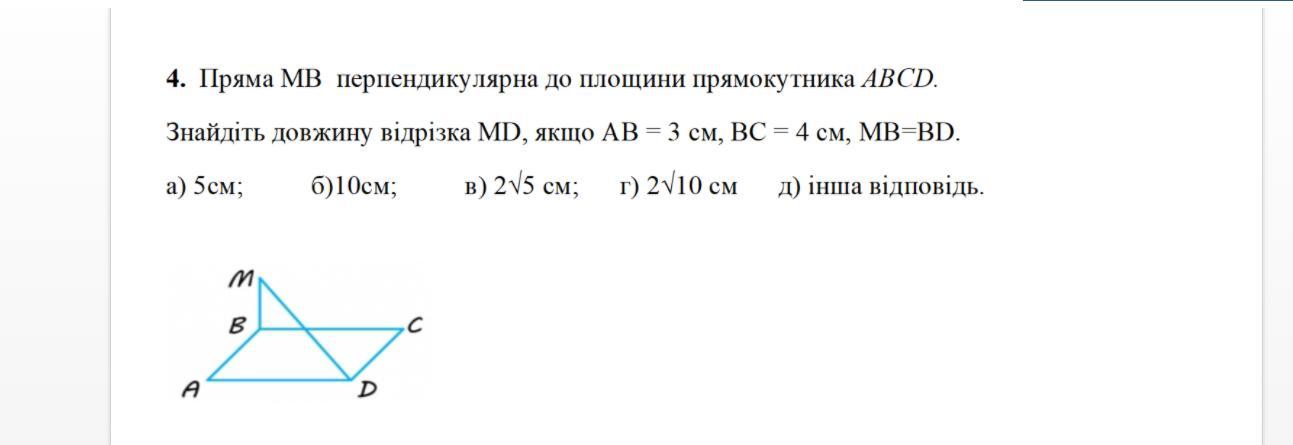 4. Пряма MB перпендикулярна до площини прямокутника ABCD.

Знайдіть довжину відрізка MD, якщо AB = 3 см, BC = 4 см, MB=BD.

а) 5см; б)10см; в) $2\sqrt{5}$ см; г) $2\sqrt{10}$ см д) інша відповідь.

M
B
C
A
D